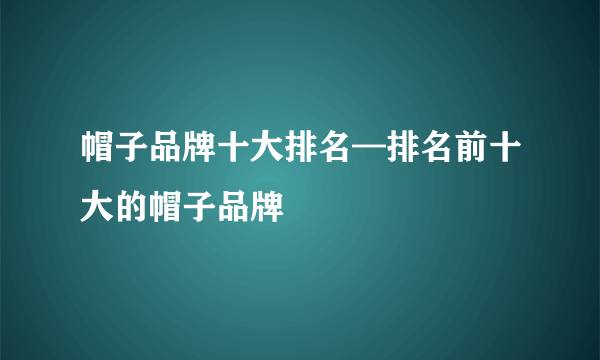 帽子品牌十大排名—排名前十大的帽子品牌